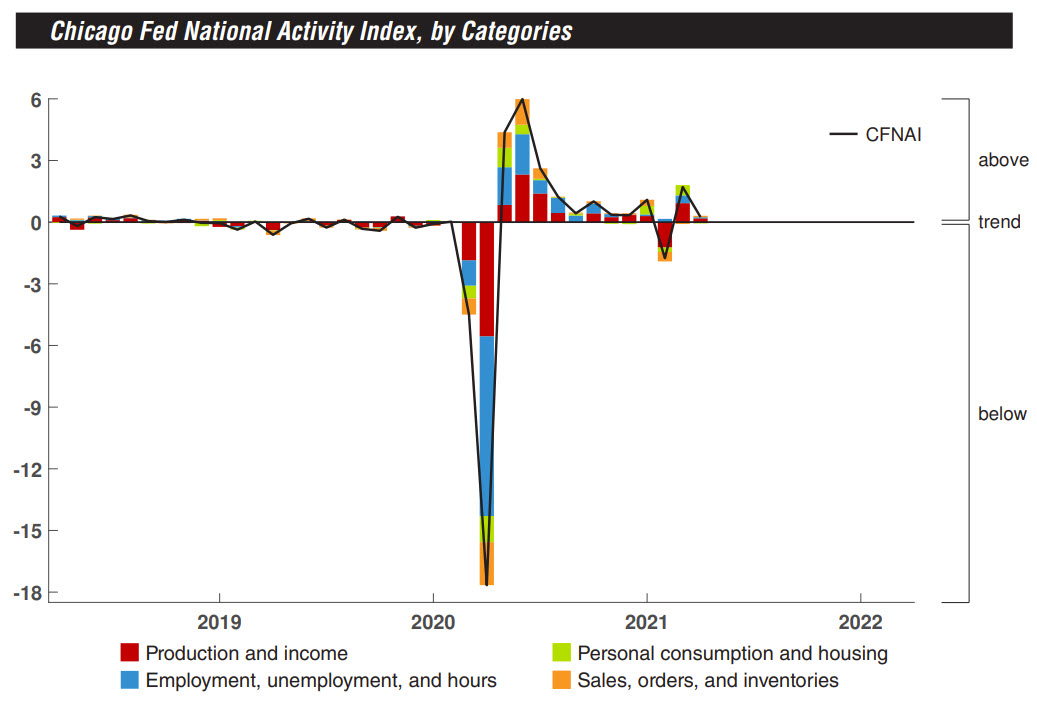 Chicago Fed National Activity Index, by Categories

6
3
0
-3
-6
-9
-12
-15
-18

CFNAI

above
trend
below

2019
2020
2021
2022

Production and income
Employment, unemployment, and hours
Personal consumption and housing
Sales, orders, and inventories